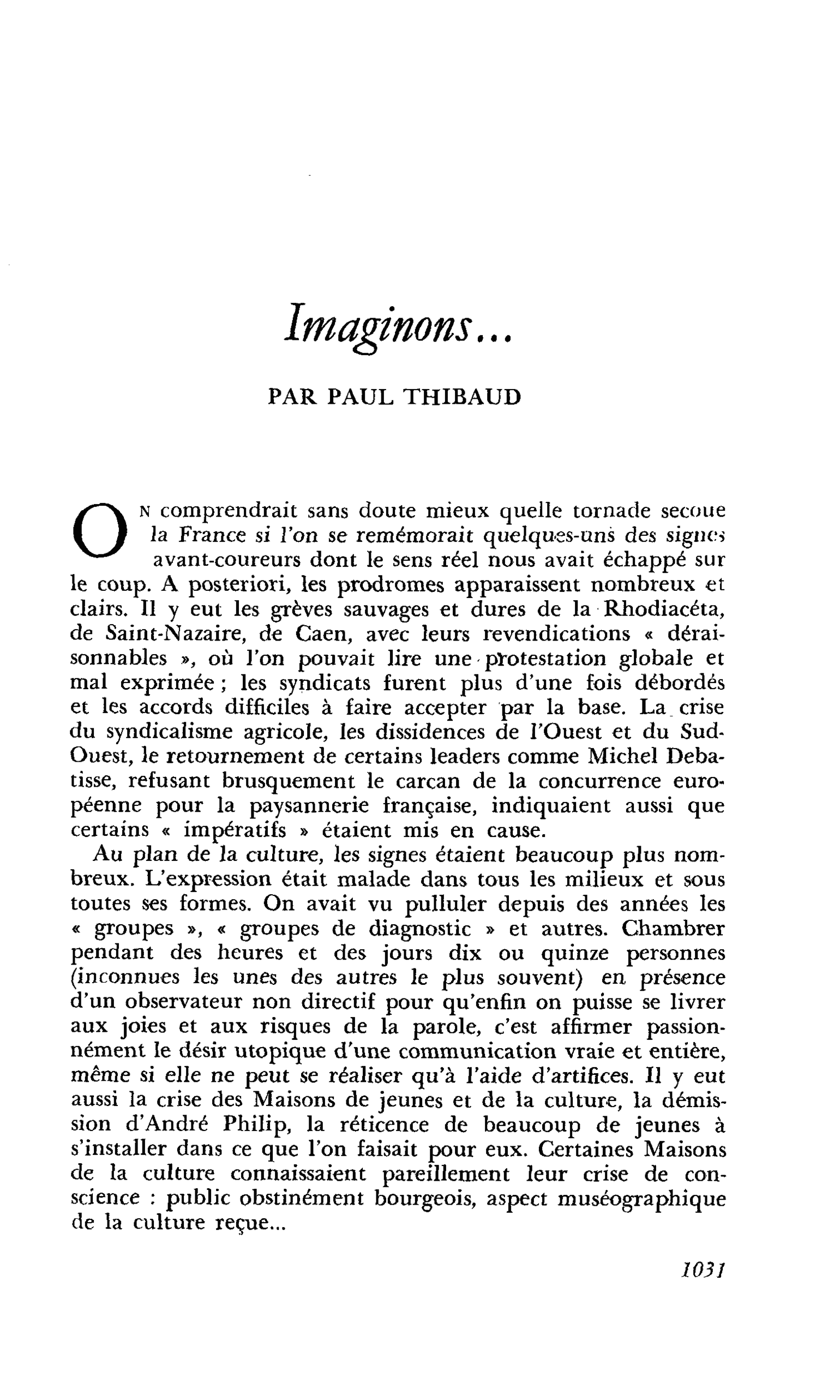 Imaginons...

PAR PAUL THIBAUD

ON comprendrait sans doute mieux quelle tornade secoue la France si l'on se remémorait quelques-uns des signes avant-coureurs dont le sens réel nous avait échappé sur le coup. A posteriori, les prodromes apparaissent nombreux et clairs. Il y eut les grèves sauvages et dures de la Rhodiacéta, de Saint-Nazaire, de Caen, avec leurs revendications « déraisonnables », où l'on pouvait lire une protestation globale et mal exprimée ; les syndicats furent plus d'une fois débordés et les accords difficiles à faire accepter par la base. La crise du syndicalisme agricole, les dissidences de l'Ouest et du Sud-Ouest, le retournement de certains leaders comme Michel Debatisse, refusant brusquement le carcan de la concurrence européenne pour la paysannerie française, indiquaient aussi que certains « impératifs » étaient mis en cause.

Au plan de la culture, les signes étaient beaucoup plus nombreux. L'expression était malade dans tous les milieux et sous toutes ses formes. On avait vu pulluler depuis des années les « groupes », « groupes de diagnostic » et autres. Chambrer pendant des heures et des jours dix ou quinze personnes (inconnues les unes des autres le plus souvent) en présence d'un observateur non directif pour qu'enfin on puisse se livrer aux joies et aux risques de la parole, c'est affirmer passionnément le désir utopique d'une communication vraie et entière, même si elle ne peut se réaliser qu'à l'aide d'artifices. Il y eut aussi la crise des Maisons de jeunes et de la culture, la démission d'André Philip, la réticence de beaucoup de jeunes à s'installer dans ce que l'on faisait pour eux. Certaines Maisons de la culture connaissaient pareillement leur crise de conscience : public obstinément bourgeois, aspect muséographique de la culture reçue...

1031